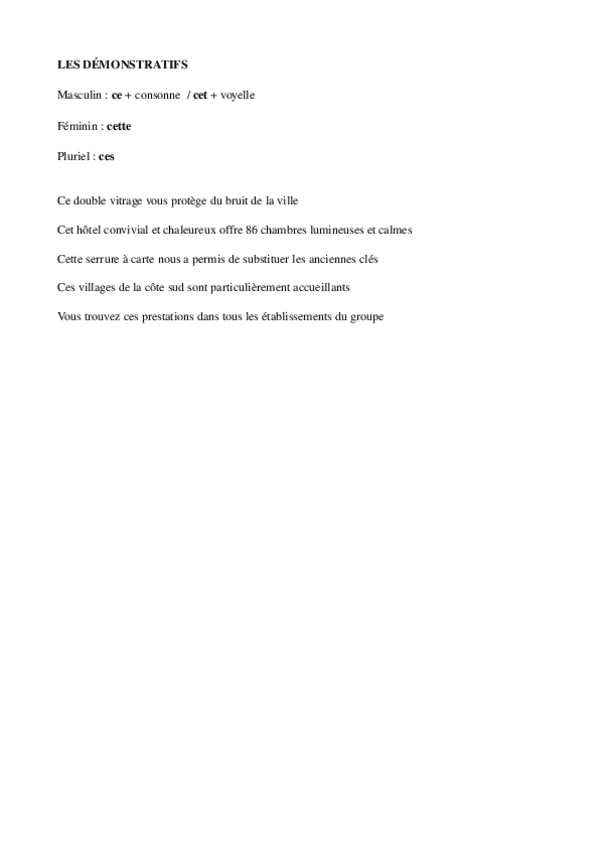 LES DÉMONSTRATIFS

Masculin : ce + consonne / cet + voyelle

Féminin : cette

Pluriel : ces

Ce double vitrage vous protège du bruit de la ville

Cet hôtel convivial et chaleureux offre 86 chambres lumineuses et calmes

Cette serrure à carte nous a permis de substituer les anciennes clés

Ces villages de la côte sud sont particulièrement accueillants

Vous trouvez ces prestations dans tous les établissements du groupe